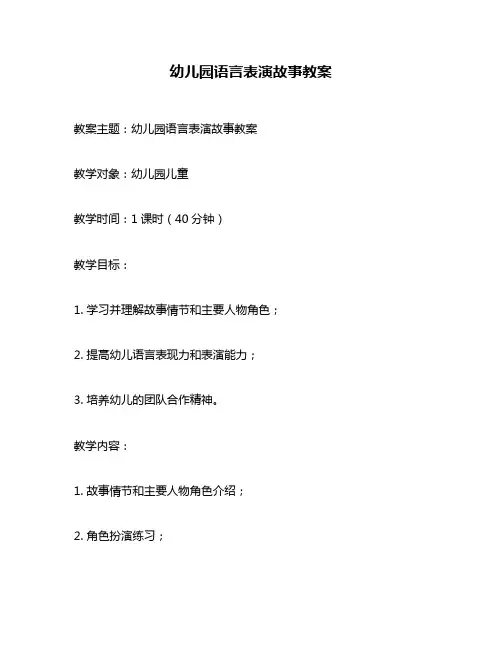 幼儿园语言表演故事教案

教案主题：幼儿园语言表演故事教案

教学对象：幼儿园儿童

教学时间：1 课时（40 分钟）

教学目标：

1. 学习并理解故事情节和主要人物角色；

2. 提高幼儿语言表现力和表演能力；

3. 培养幼儿的团队合作精神。

教学内容：

1. 故事情节和主要人物角色介绍；

2. 角色扮演练习；